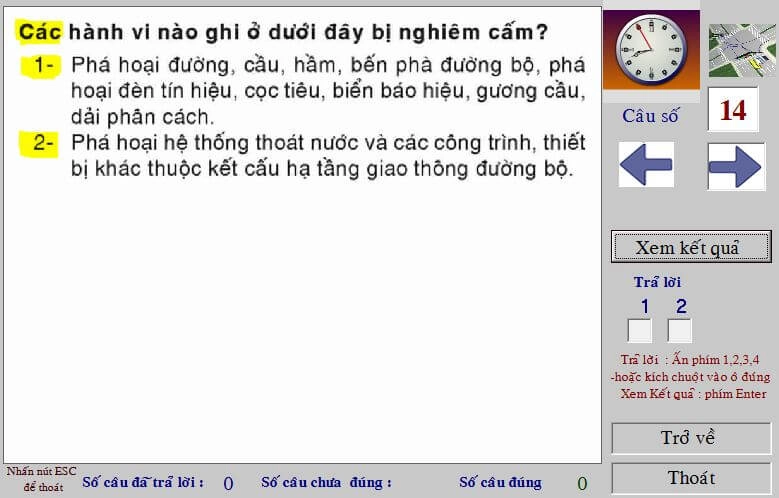 Các hành vi nào ghi ở dưới đây bị nghiêm cấm?

1- Phá hoại đường, cầu, hầm, bến phà đường bộ, phá hoại đèn tín hiệu, cọc tiêu, biển báo hiệu, gương cầu, dải phân cách.

2- Phá hoại hệ thống thoát nước và các công trình, thiết bị khác thuộc kết cấu hạ tầng giao thông đường bộ.

Câu số 14

Xem kết quả

Trả lời

1 2

Trả lời : Ấn phím 1,2,3,4
-hoặc kích chuột vào ô đúng
Xem Kết quả : phím Enter

Trở về

Thoát

Nhấn nút ESC để thoát

Số câu đã trả lời : 0

Số câu chưa đúng :

Số câu đúng 0